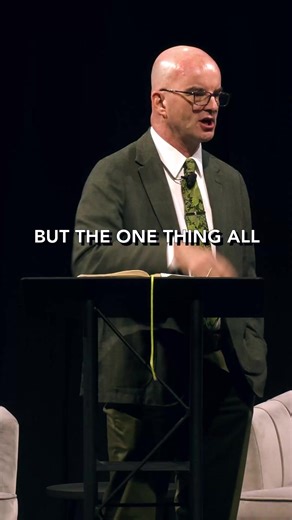 BUT THE ONE THING ALL